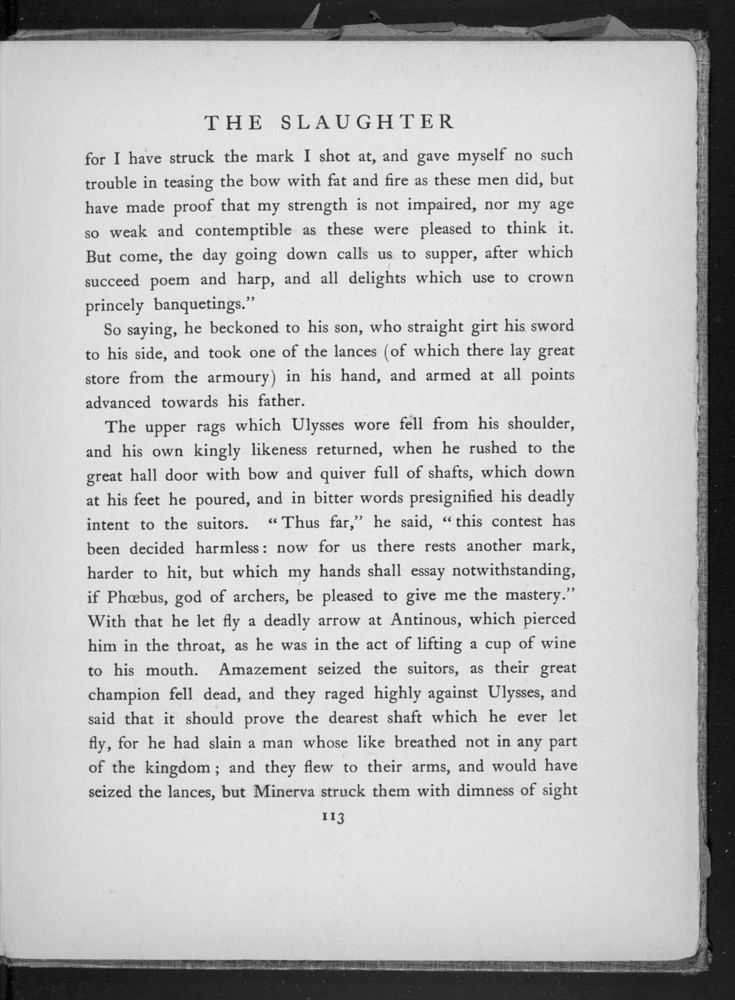 THE SLAUGHTER

for I have struck the mark I shot at, and gave myself no such trouble in teasing the bow with fat and fire as these men did, but have made proof that my strength is not impaired, nor my age so weak and contemptible as these were pleased to think it. But come, the day going down calls us to supper, after which succeed poem and harp, and all delights which use to crown princely banquetings."

So saying, he beckoned to his son, who straight girt his sword to his side, and took one of the lances (of which there lay great store from the armoury) in his hand, and armed at all points advanced towards his father.

The upper rags which Ulysses wore fell from his shoulder, and his own kingly likeness returned, when he rushed to the great hall door with bow and quiver full of shafts, which down at his feet he poured, and in bitter words presignified his deadly intent to the suitors. "Thus far," he said, "this contest has been decided harmless: now for us there rests another mark, harder to hit, but which my hands shall essay notwithstanding, if Phœbus, god of archers, be pleased to give me the mastery." With that he let fly a deadly arrow at Antinous, which pierced him in the throat, as he was in the act of lifting a cup of wine to his mouth. Amazement seized the suitors, as their great champion fell dead, and they raged highly against Ulysses, and said that it should prove the dearest shaft which he ever let fly, for he had slain a man whose like breathed not in any part of the kingdom; and they flew to their arms, and would have seized the lances, but Minerva struck them with dimness of sight

113